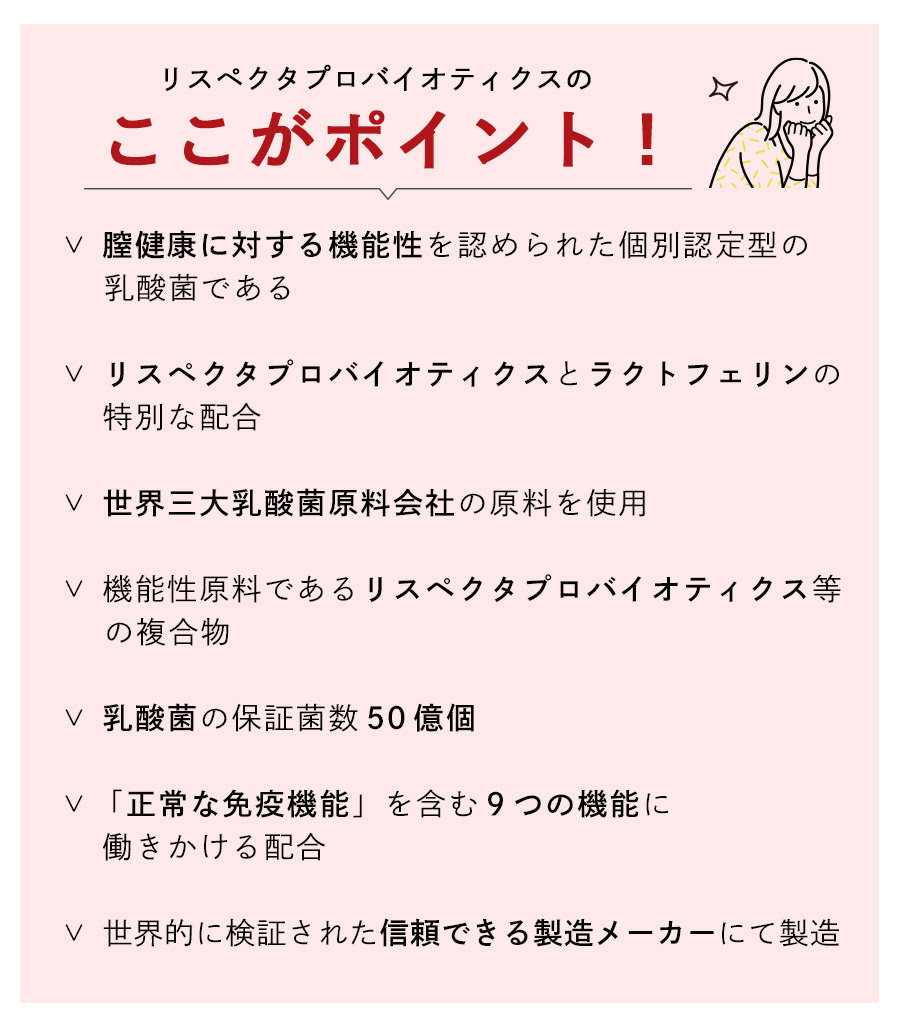 リスペクタプロバイオティクスの
ここがポイント！

∨ 膣健康に対する機能性を認められた個別認定型の乳酸菌である

∨ リスペクタプロバイオティクスとラクトフェリンの特別な配合

∨ 世界三大乳酸菌原料会社の原料を使用

∨ 機能性原料であるリスペクタプロバイオティクス等の複合物

∨ 乳酸菌の保証菌数50億個

∨ 「正常な免疫機能」を含む９つの機能に働きかける配合

∨ 世界的に検証された信頼できる製造メーカーにて製造